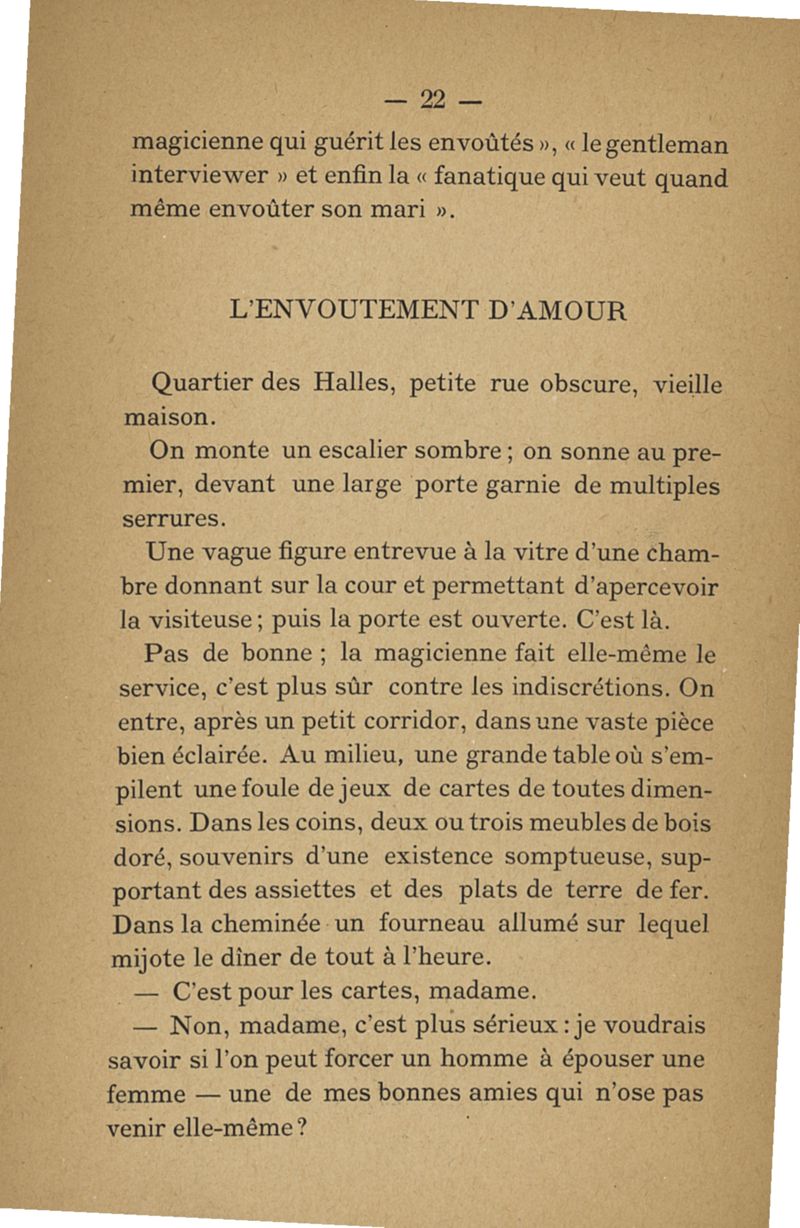 — 22 —

magicienne qui guérit les envoûtés », « le gentleman interviewer » et enfin la « fanatique qui veut quand même envoûter son mari ».

L'ENVOUTEMENT D'AMOUR

Quartier des Halles, petite rue obscure, vieille maison.

On monte un escalier sombre ; on sonne au premier, devant une large porte garnie de multiples serrures.

Une vague figure entrevue à la vitre d'une chambre donnant sur la cour et permettant d'apercevoir la visiteuse ; puis la porte est ouverte. C'est là.

Pas de bonne ; la magicienne fait elle-même le service, c'est plus sûr contre les indiscrétions. On entre, après un petit corridor, dans une vaste pièce bien éclairée. Au milieu, une grande table où s'empilent une foule de jeux de cartes de toutes dimensions. Dans les coins, deux ou trois meubles de bois doré, souvenirs d'une existence somptueuse, supportant des assiettes et des plats de terre de fer. Dans la cheminée un fourneau allumé sur lequel mijote le dîner de tout à l'heure.

— C'est pour les cartes, madame.

— Non, madame, c'est plus sérieux : je voudrais savoir si l'on peut forcer un homme à épouser une femme — une de mes bonnes amies qui n'ose pas venir elle-même ?